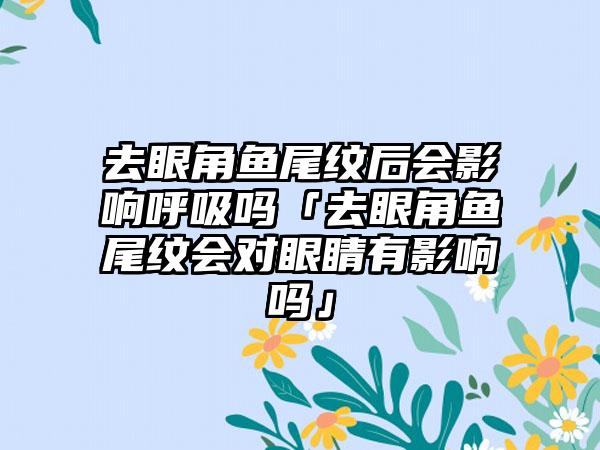 去眼角鱼尾纹后会影响呼吸吗「去眼角鱼尾纹会对眼睛有影响吗」